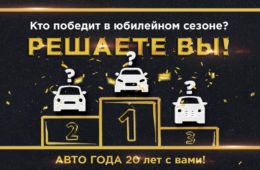 Кто победит в юбилейном сезоне?

РЕШАЕТЕ ВЫ!

?
?
?

2
1
3

АВТО ГОДА 20 лет с вами!